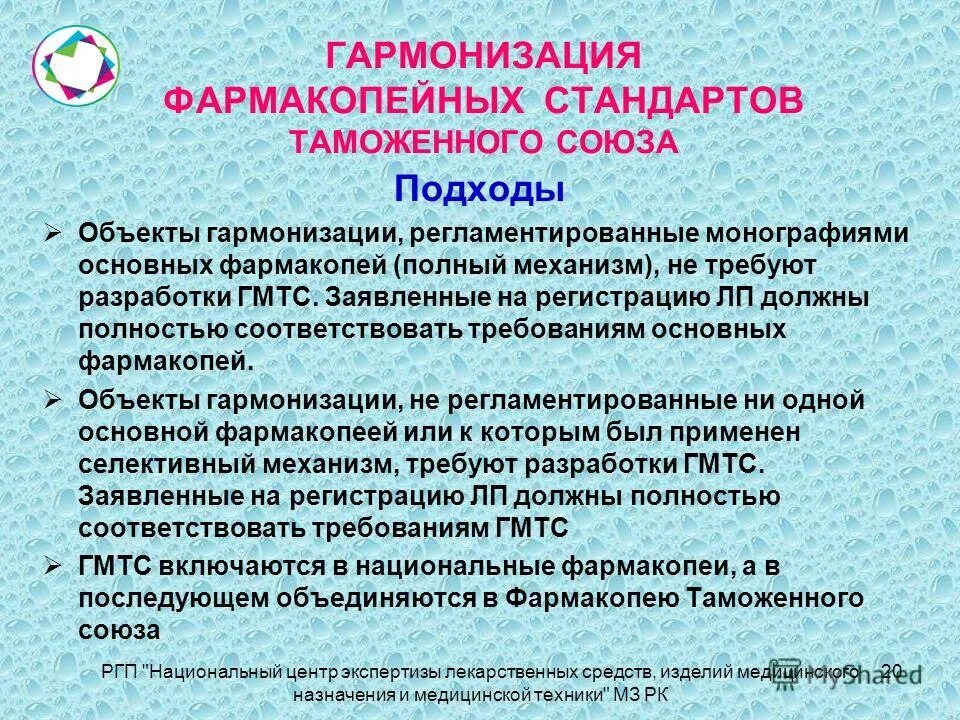 ГАРМОНИЗАЦИЯ
ФАРМАКОПЕЙНЫХ СТАНДАРТОВ
ТАМОЖЕННОГО СОЮЗА

Подходы

➢ Объекты гармонизации, регламентированные монографиями основных фармакопей (полный механизм), не требуют разработки ГМТС. Заявленные на регистрацию ЛП должны полностью соответствовать требованиям основных фармакопей.

➢ Объекты гармонизации, не регламентированные ни одной основной фармакопеей или к которым был применен селективный механизм, требуют разработки ГМТС. Заявленные на регистрацию ЛП должны полностью соответствовать требованиям ГМТС

➢ ГМТС включаются в национальные фармакопеи, а в последующем объединяются в Фармакопею Таможенного союза

РГП "Национальный центр экспертизы лекарственных средств, изделий медицинского назначения и медицинской техники" МЗ РК 20